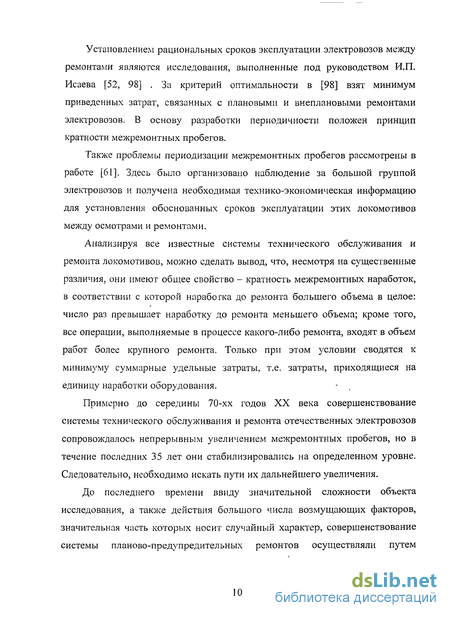 Установлением рациональных сроков эксплуатации электровозов между ремонтами являются исследования, выполненные под руководством И.П. Исаева [52, 98] . За критерий оптимальности в [98] взят минимум приведенных затрат, связанных с плановыми и внеплановыми ремонтами электровозов. В основу разработки периодичности положен принцип кратности межремонтных пробегов.

Также проблемы периодизации межремонтных пробегов рассмотрены в работе [61]. Здесь было организовано наблюдение за большой группой электровозов и получена необходимая технико-экономическая информацию для установления обоснованных сроков эксплуатации этих локомотивов между осмотрами и ремонтами.

Анализируя все известные системы технического обслуживания и ремонта локомотивов, можно сделать вывод, что, несмотря на существенные различия, они имеют общее свойство – кратность межремонтных наработок, в соответствии с которой наработка до ремонта большего объема в целое: число раз превышает наработку до ремонта меньшего объема; кроме того, все операции, выполняемые в процессе какого-либо ремонта, входят в объем работ более крупного ремонта. Только при этом условии сводятся к минимуму суммарные удельные затраты, т.е. затраты, приходящиеся на единицу наработки оборудования.

Примерно до середины 70-хх годов XX века совершенствование системы технического обслуживания и ремонта отечественных электровозов сопровождалось непрерывным увеличением межремонтных пробегов, но в течение последних 35 лет они стабилизировались на определенном уровне. Следовательно, необходимо искать пути их дальнейшего увеличения.

До последнего времени ввиду значительной сложности объекта исследования, а также действия большого числа возмущающих факторов, значительная часть которых носит случайный характер, совершенствование системы планово-предупредительных ремонтов осуществляли путем

10

dsLib.net
библиотека диссертаций